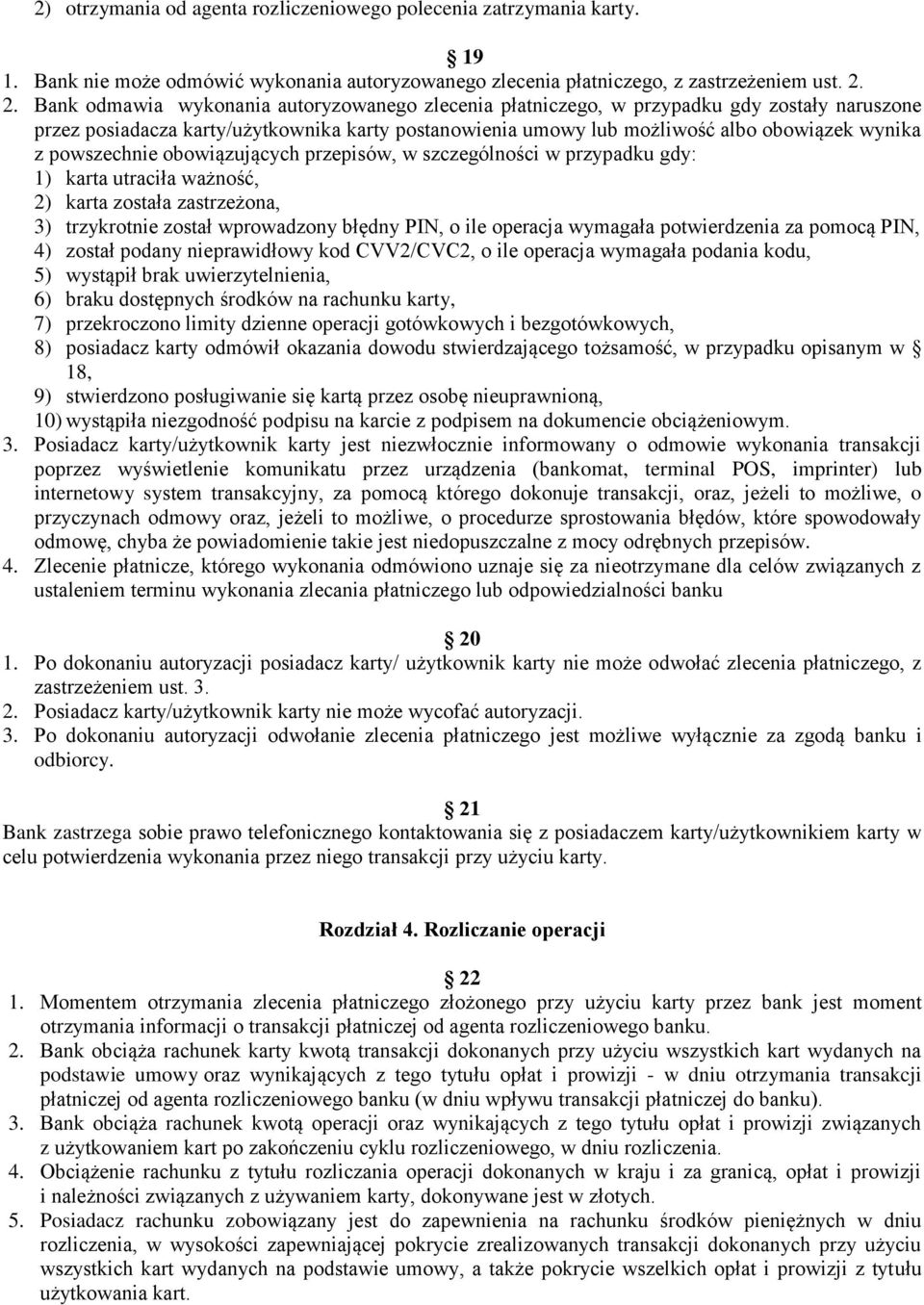 2) otrzymania od agenta rozliczeniowego polecenia zatrzymania karty.

§ 19
1. Bank nie może odmówić wykonania autoryzowanego zlecenia płatniczego, z zastrzeżeniem ust. 2.
2. Bank odmawia wykonania autoryzowanego zlecenia płatniczego, w przypadku gdy zostały naruszone przez posiadacza karty/użytkownika karty postanowienia umowy lub możliwość albo obowiązek wynika z powszechnie obowiązujących przepisów, w szczególności w przypadku gdy:
1) karta utraciła ważność,
2) karta została zastrzeżona,
3) trzykrotnie został wprowadzony błędny PIN, o ile operacja wymagała potwierdzenia za pomocą PIN,
4) został podany nieprawidłowy kod CVV2/CVC2, o ile operacja wymagała podania kodu,
5) wystąpił brak uwierzytelnienia,
6) braku dostępnych środków na rachunku karty,
7) przekroczono limity dzienne operacji gotówkowych i bezgotówkowych,
8) posiadacz karty odmówił okazania dowodu stwierdzającego tożsamość, w przypadku opisanym w § 18,
9) stwierdzono posługiwanie się kartą przez osobę nieuprawnioną,
10) wystąpiła niezgodność podpisu na karcie z podpisem na dokumencie obciążeniowym.
3. Posiadacz karty/użytkownik karty jest niezwłocznie informowany o odmowie wykonania transakcji poprzez wyświetlenie komunikatu przez urządzenia (bankomat, terminal POS, imprinter) lub internetowy system transakcyjny, za pomocą którego dokonuje transakcji, oraz, jeżeli to możliwe, o przyczynach odmowy oraz, jeżeli to możliwe, o procedurze sprostowania błędów, które spowodowały odmowę, chyba że powiadomienie takie jest niedopuszczalne z mocy odrębnych przepisów.
4. Zlecenie płatnicze, którego wykonania odmówiono uznaje się za nieotrzymane dla celów związanych z ustaleniem terminu wykonania zlecania płatniczego lub odpowiedzialności banku

§ 20
1. Po dokonaniu autoryzacji posiadacz karty/ użytkownik karty nie może odwołać zlecenia płatniczego, z zastrzeżeniem ust. 3.
2. Posiadacz karty/użytkownik karty nie może wycofać autoryzacji.
3. Po dokonaniu autoryzacji odwołanie zlecenia płatniczego jest możliwe wyłącznie za zgodą banku i odbiorcy.

§ 21
Bank zastrzega sobie prawo telefonicznego kontaktowania się z posiadaczem karty/użytkownikiem karty w celu potwierdzenia wykonania przez niego transakcji przy użyciu karty.

Rozdział 4. Rozliczanie operacji

§ 22
1. Momentem otrzymania zlecenia płatniczego złożonego przy użyciu karty przez bank jest moment otrzymania informacji o transakcji płatniczej od agenta rozliczeniowego banku.
2. Bank obciąża rachunek karty kwotą transakcji dokonanych przy użyciu wszystkich kart wydanych na podstawie umowy oraz wynikających z tego tytułu opłat i prowizji - w dniu otrzymania transakcji płatniczej od agenta rozliczeniowego banku (w dniu wpływu transakcji płatniczej do banku).
3. Bank obciąża rachunek kwotą operacji oraz wynikających z tego tytułu opłat i prowizji związanych z użytkowaniem kart po zakończeniu cyklu rozliczeniowego, w dniu rozliczenia.
4. Obciążenie rachunku z tytułu rozliczania operacji dokonanych w kraju i za granicą, opłat i prowizji i należności związanych z używaniem karty, dokonywane jest w złotych.
5. Posiadacz rachunku zobowiązany jest do zapewnienia na rachunku środków pieniężnych w dniu rozliczenia, w wysokości zapewniającej pokrycie zrealizowanych transakcji dokonanych przy użyciu wszystkich kart wydanych na podstawie umowy, a także pokrycie wszelkich opłat i prowizji z tytułu użytkowania kart.